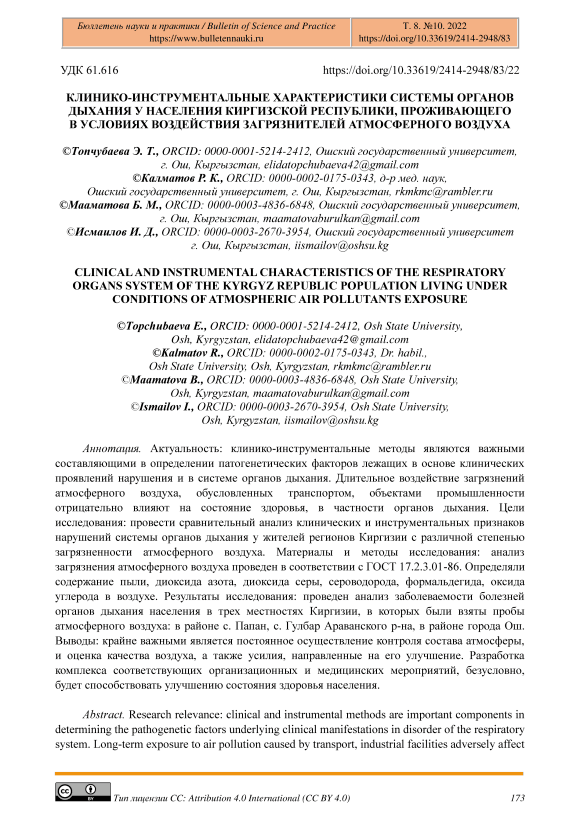 Бюллетень науки и практики / Bulletin of Science and Practice
https://www.bulletennauki.ru

Т. 8. №10. 2022
https://doi.org/10.33619/2414-2948/83

УДК 61.616

https://doi.org/10.33619/2414-2948/83/22

КЛИНИКО-ИНСТРУМЕНТАЛЬНЫЕ ХАРАКТЕРИСТИКИ СИСТЕМЫ ОРГАНОВ ДЫХАНИЯ У НАСЕЛЕНИЯ КИРГИЗСКОЙ РЕСПУБЛИКИ, ПРОЖИВАЮЩЕГО В УСЛОВИЯХ ВОЗДЕЙСТВИЯ ЗАГРЯЗНИТЕЛЕЙ АТМОСФЕРНОГО ВОЗДУХА

©Топчубаева Э. Т., ORCID: 0000-0001-5214-2412, Ошский государственный университет, г. Ош, Кыргызстан, elidatopchubaeva42@gmail.com
©Калматов Р. К., ORCID: 0000-0002-0175-0343, д-р мед. наук, Ошский государственный университет, г. Ош, Кыргызстан, rkmkmc@rambler.ru
©Мааматова Б. М., ORCID: 0000-0003-4836-6848, Ошский государственный университет, г. Ош, Кыргызстан, maamatovaburulkan@gmail.com
©Исмаилов И. Д., ORCID: 0000-0003-2670-3954, Ошский государственный университет г. Ош, Кыргызстан, iismailov@oshsu.kg

CLINICAL AND INSTRUMENTAL CHARACTERISTICS OF THE RESPIRATORY ORGANS SYSTEM OF THE KYRGYZ REPUBLIC POPULATION LIVING UNDER CONDITIONS OF ATMOSPHERIC AIR POLLUTANTS EXPOSURE

©Topchubaeva E., ORCID: 0000-0001-5214-2412, Osh State University, Osh, Kyrgyzstan, elidatopchubaeva42@gmail.com
©Kalmatov R., ORCID: 0000-0002-0175-0343, Dr. habil., Osh State University, Osh, Kyrgyzstan, rkmkmc@rambler.ru
©Maamatova B., ORCID: 0000-0003-4836-6848, Osh State University, Osh, Kyrgyzstan, maamatovaburulkan@gmail.com
©Ismailov I., ORCID: 0000-0003-2670-3954, Osh State University, Osh, Kyrgyzstan, iismailov@oshsu.kg

Аннотация. Актуальность: клинико-инструментальные методы являются важными составляющими в определении патогенетических факторов лежащих в основе клинических проявлений нарушения и в системе органов дыхания. Длительное воздействие загрязнений атмосферного воздуха, обусловленных транспортом, объектами промышленности отрицательно влияют на состояние здоровья, в частности органов дыхания. Цели исследования: провести сравнительный анализ клинических и инструментальных признаков нарушений системы органов дыхания у жителей регионов Киргизии с различной степенью загрязненности атмосферного воздуха. Материалы и методы исследования: анализ загрязнения атмосферного воздуха проведен в соответствии с ГОСТ 17.2.3.01-86. Определяли содержание пыли, диоксида азота, диоксида серы, сероводорода, формальдегида, оксида углерода в воздухе. Результаты исследования: проведен анализ заболеваемости болезней органов дыхания населения в трех местностях Киргизии, в которых были взяты пробы атмосферного воздуха: в районе с. Папан, с. Гулбар Араванского р-на, в районе города Ош. Выводы: крайне важными является постоянное осуществление контроля состава атмосферы, и оценка качества воздуха, а также усилия, направленные на его улучшение. Разработка комплекса соответствующих организационных и медицинских мероприятий, безусловно, будет способствовать улучшению состояния здоровья населения.

Abstract. Research relevance: clinical and instrumental methods are important components in determining the pathogenetic factors underlying clinical manifestations in disorder of the respiratory system. Long-term exposure to air pollution caused by transport, industrial facilities adversely affect

Тип лицензии CC: Attribution 4.0 International (CC BY 4.0)

173